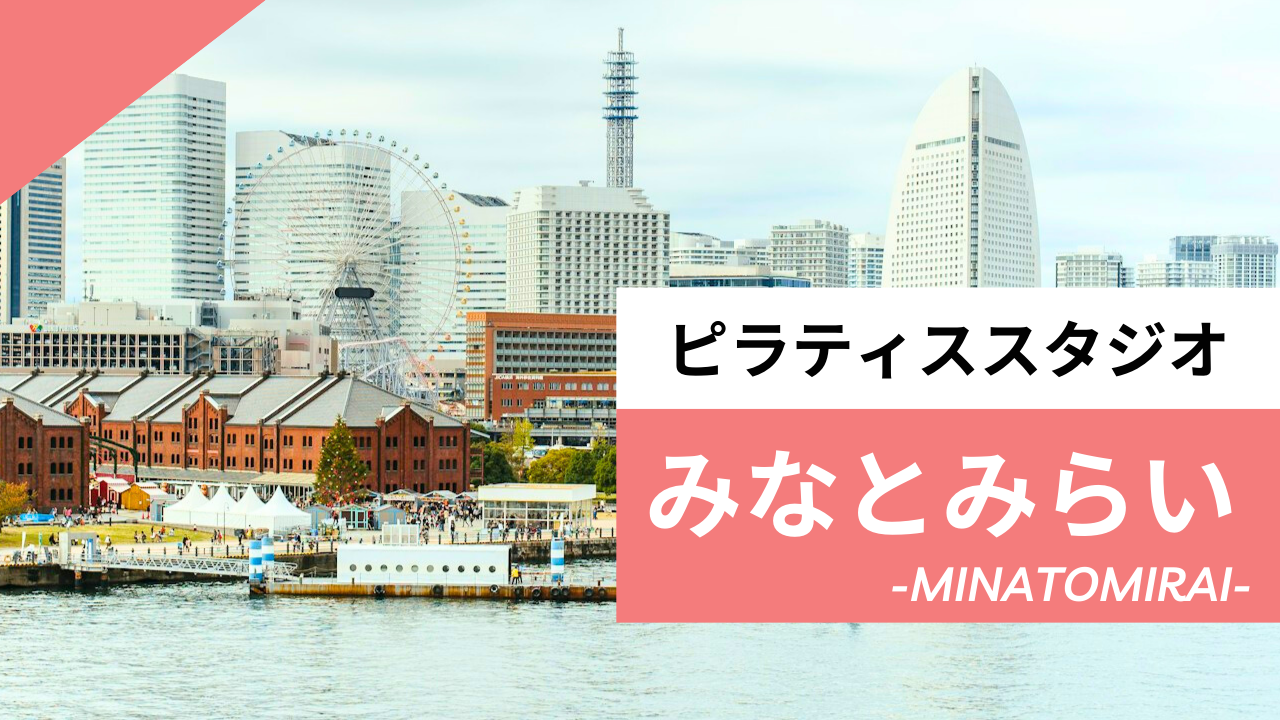 ピラティススタジオ

みなとみらい

-MINATOMIRAI-